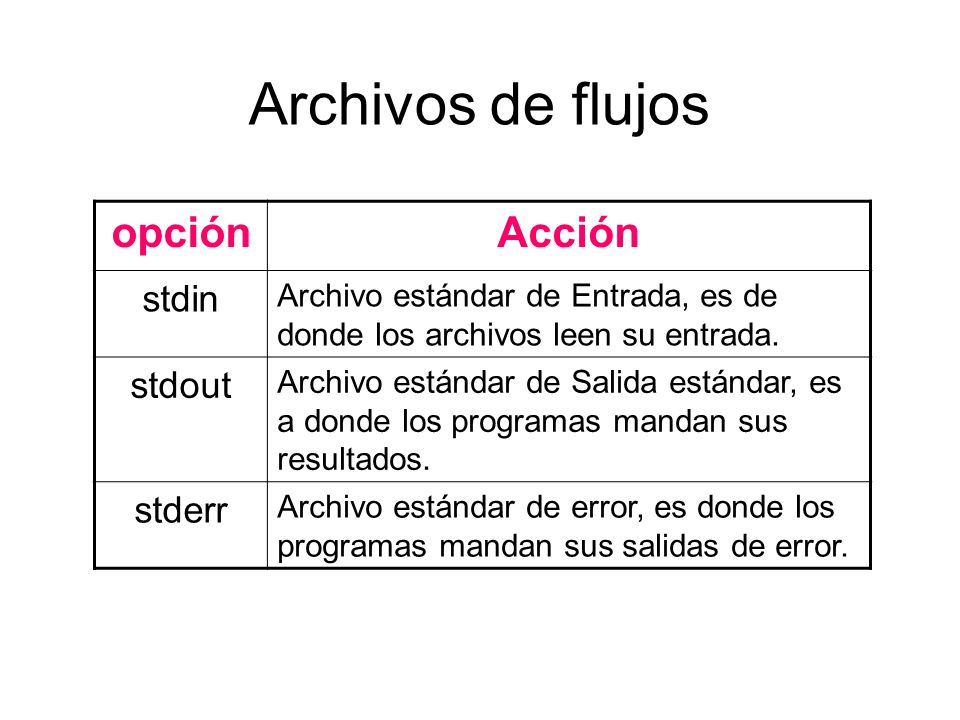 Archivos de flujos

| opción | Acción |
|---|---|
| stdin | Archivo estándar de Entrada, es de donde los archivos leen su entrada. |
| stdout | Archivo estándar de Salida estándar, es a donde los programas mandan sus resultados. |
| stderr | Archivo estándar de error, es donde los programas mandan sus salidas de error. |